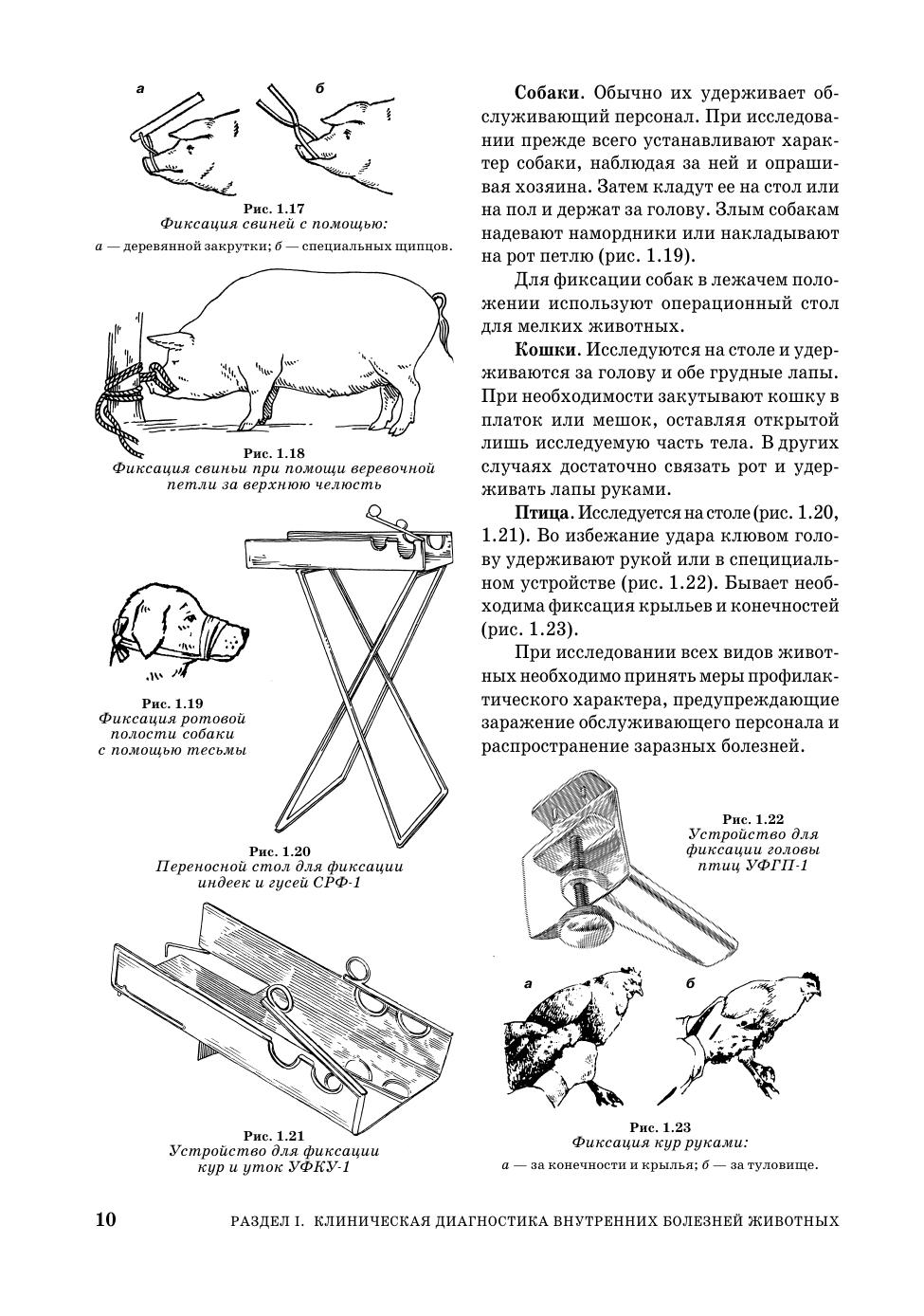 а б

Рис. 1.17
Фиксация свиней с помощью:
а — деревянной закрутки; б — специальных щипцов.

Рис. 1.18
Фиксация свиньи при помощи веревочной петли за верхнюю челюсть

Рис. 1.19
Фиксация ротовой полости собаки с помощью тесьмы

Рис. 1.20
Переносной стол для фиксации индеек и гусей СРФ-1

Рис. 1.21
Устройство для фиксации кур и уток УФКУ-1

Собаки. Обычно их удерживает обслуживающий персонал. При исследовании прежде всего устанавливают характер собаки, наблюдая за ней и опрашивая хозяина. Затем кладут ее на стол или на пол и держат за голову. Злым собакам надевают намордники или накладывают на рот петлю (рис. 1.19).

Для фиксации собак в лежачем положении используют операционный стол для мелких животных.

Кошки. Исследуются на столе и удерживаются за голову и обе грудные лапы. При необходимости закутывают кошку в платок или мешок, оставляя открытой лишь исследуемую часть тела. В других случаях достаточно связать рот и удерживать лапы руками.

Птица. Исследуется на столе (рис. 1.20, 1.21). Во избежание удара клювом голову удерживают рукой или в специальном устройстве (рис. 1.22). Бывает необходима фиксация крыльев и конечностей (рис. 1.23).

При исследовании всех видов животных необходимо принять меры профилактического характера, предупреждающие заражение обслуживающего персонала и распространение заразных болезней.

Рис. 1.22
Устройство для фиксации головы птиц УФГП-1

а б

Рис. 1.23
Фиксация кур руками:
а — за конечности и крылья; б — за туловище.

10 РАЗДЕЛ I. КЛИНИЧЕСКАЯ ДИАГНОСТИКА ВНУТРЕННИХ БОЛЕЗНЕЙ ЖИВОТНЫХ